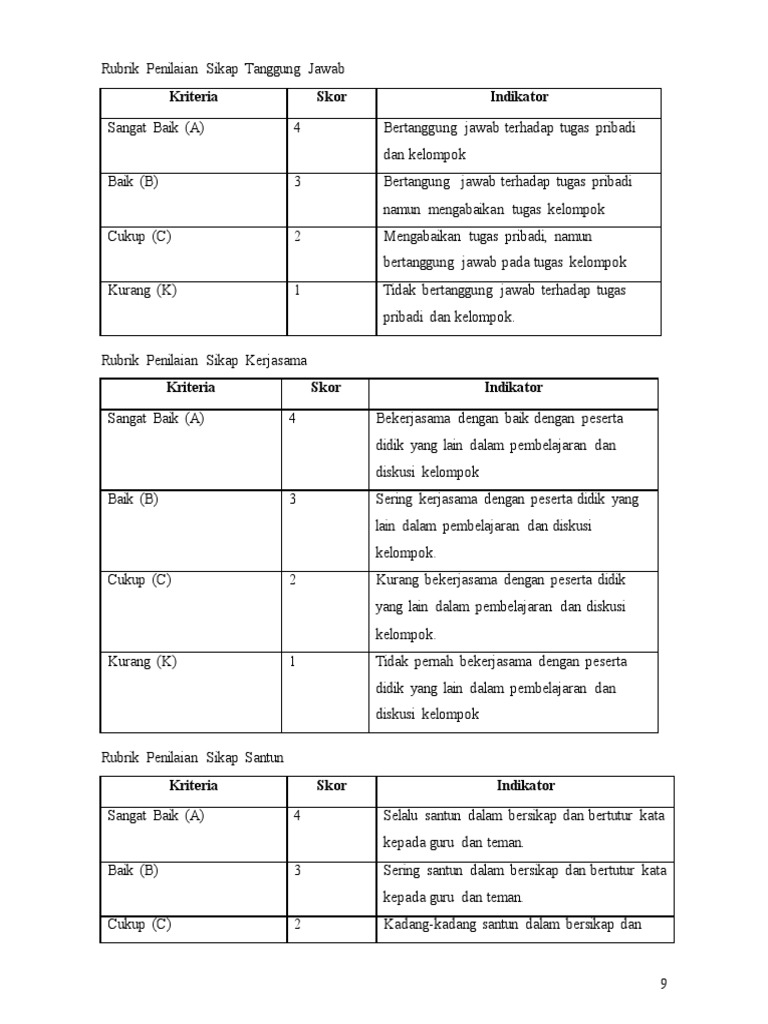 Rubrik Penilaian Sikap Tanggung Jawab

| Kriteria | Skor | Indikator |
|---|---|---|
| Sangat Baik (A) | 4 | Bertanggung jawab terhadap tugas pribadi dan kelompok |
| Baik (B) | 3 | Bertangung jawab terhadap tugas pribadi namun mengabaikan tugas kelompok |
| Cukup (C) | 2 | Mengabaikan tugas pribadi, namun bertanggung jawab pada tugas kelompok |
| Kurang (K) | 1 | Tidak bertanggung jawab terhadap tugas pribadi dan kelompok. |

Rubrik Penilaian Sikap Kerjasama

| Kriteria | Skor | Indikator |
|---|---|---|
| Sangat Baik (A) | 4 | Bekerjasama dengan baik dengan peserta didik yang lain dalam pembelajaran dan diskusi kelompok |
| Baik (B) | 3 | Sering kerjasama dengan peserta didik yang lain dalam pembelajaran dan diskusi kelompok. |
| Cukup (C) | 2 | Kurang bekerjasama dengan peserta didik yang lain dalam pembelajaran dan diskusi kelompok. |
| Kurang (K) | 1 | Tidak pernah bekerjasama dengan peserta didik yang lain dalam pembelajaran dan diskusi kelompok |

Rubrik Penilaian Sikap Santun

| Kriteria | Skor | Indikator |
|---|---|---|
| Sangat Baik (A) | 4 | Selalu santun dalam bersikap dan bertutur kata kepada guru dan teman. |
| Baik (B) | 3 | Sering santun dalam bersikap dan bertutur kata kepada guru dan teman. |
| Cukup (C) | 2 | Kadang-kadang santun dalam bersikap dan |

9